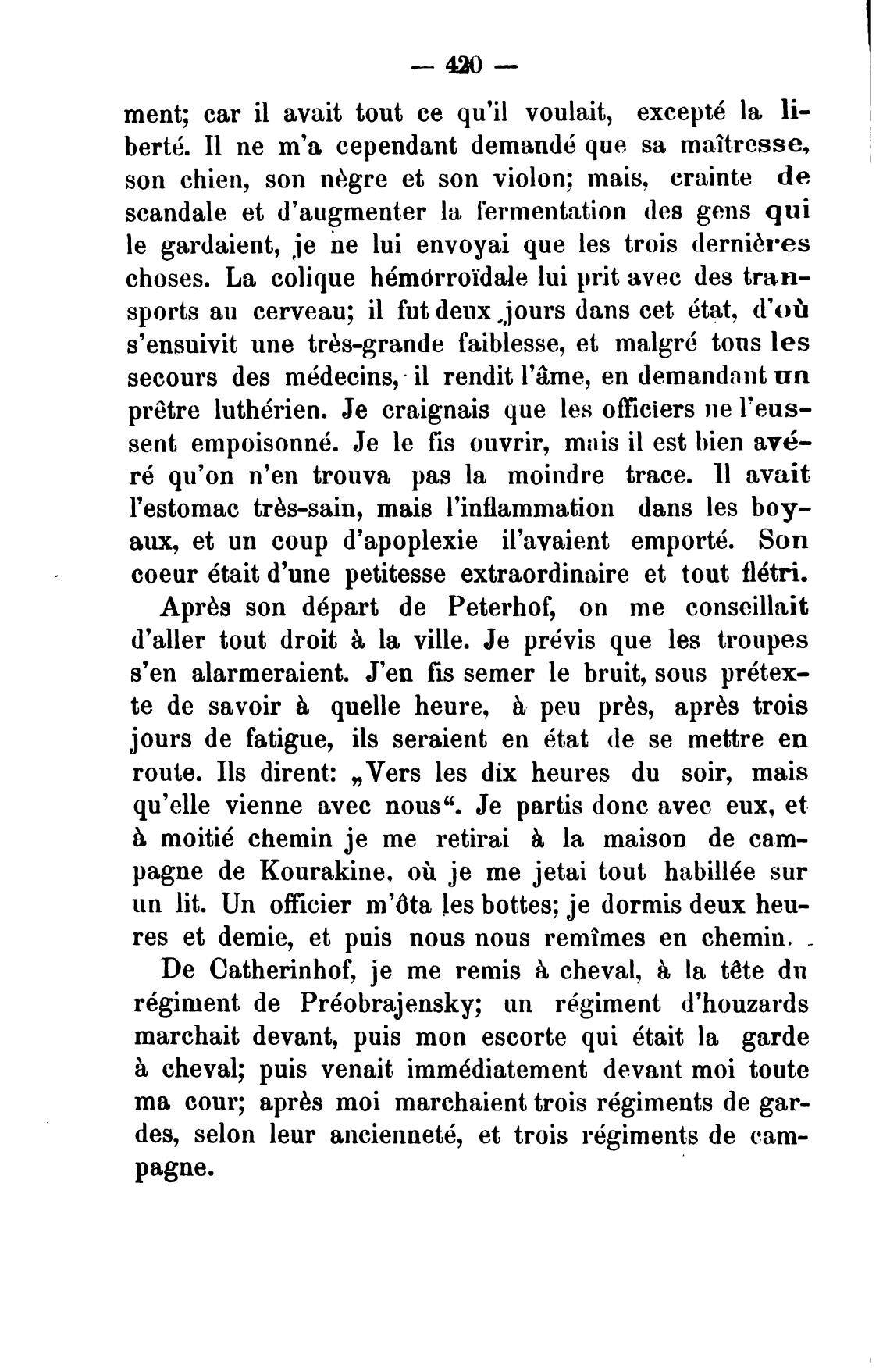 — 420 —

ment; car il avait tout ce qu'il voulait, excepté la liberté. Il ne m'a cependant demandé que sa maîtresse, son chien, son nègre et son violon; mais, crainte de scandale et d'augmenter la fermentation des gens qui le gardaient, je ne lui envoyai que les trois dernières choses. La colique hémorroïdale lui prit avec des transports au cerveau; il fut deux jours dans cet état, d'où s'ensuivit une très-grande faiblesse, et malgré tous les secours des médecins, il rendit l'âme, en demandant un prêtre luthérien. Je craignais que les officiers ne l'eussent empoisonné. Je le fis ouvrir, mais il est bien avéré qu'on n'en trouva pas la moindre trace. Il avait l'estomac très-sain, mais l'inflammation dans les boyaux, et un coup d'apoplexie il'avaient emporté. Son coeur était d'une petitesse extraordinaire et tout flétri.

Après son départ de Peterhof, on me conseillait d'aller tout droit à la ville. Je prévis que les troupes s'en alarmeraient. J'en fis semer le bruit, sous prétexte de savoir à quelle heure, à peu près, après trois jours de fatigue, ils seraient en état de se mettre en route. Ils dirent: „Vers les dix heures du soir, mais qu'elle vienne avec nous“. Je partis donc avec eux, et à moitié chemin je me retirai à la maison de campagne de Kourakine, où je me jetai tout habillée sur un lit. Un officier m'ôta les bottes; je dormis deux heures et demie, et puis nous nous remîmes en chemin.

De Catherinhof, je me remis à cheval, à la tête du régiment de Préobrajensky; un régiment d'houzards marchait devant, puis mon escorte qui était la garde à cheval; puis venait immédiatement devant moi toute ma cour; après moi marchaient trois régiments de gardes, selon leur ancienneté, et trois régiments de campagne.